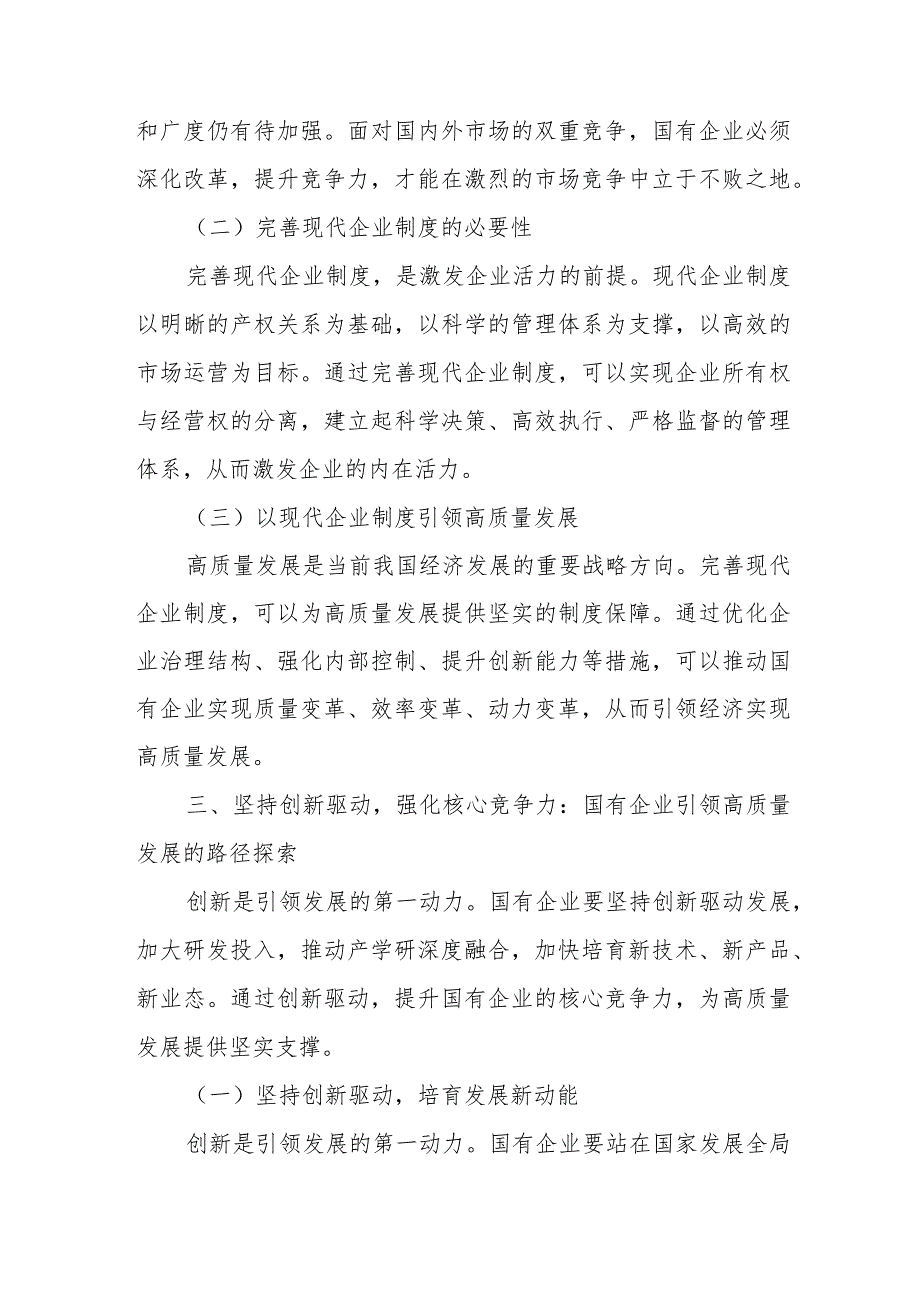 和广度仍有待加强。面对国内外市场的双重竞争，国有企业必须深化改革，提升竞争力，才能在激烈的市场竞争中立于不败之地。

（二）完善现代企业制度的必要性

完善现代企业制度，是激发企业活力的前提。现代企业制度以明晰的产权关系为基础，以科学的管理体系为支撑，以高效的市场运营为目标。通过完善现代企业制度，可以实现企业所有权与经营权的分离，建立起科学决策、高效执行、严格监督的管理体系，从而激发企业的内在活力。

（三）以现代企业制度引领高质量发展

高质量发展是当前我国经济发展的重要战略方向。完善现代企业制度，可以为高质量发展提供坚实的制度保障。通过优化企业治理结构、强化内部控制、提升创新能力等措施，可以推动国有企业实现质量变革、效率变革、动力变革，从而引领经济实现高质量发展。

三、坚持创新驱动，强化核心竞争力：国有企业引领高质量发展的路径探索

创新是引领发展的第一动力。国有企业要坚持创新驱动发展，加大研发投入，推动产学研深度融合，加快培育新技术、新产品、新业态。通过创新驱动，提升国有企业的核心竞争力，为高质量发展提供坚实支撑。

（一）坚持创新驱动，培育发展新动能

创新是引领发展的第一动力。国有企业要站在国家发展全局